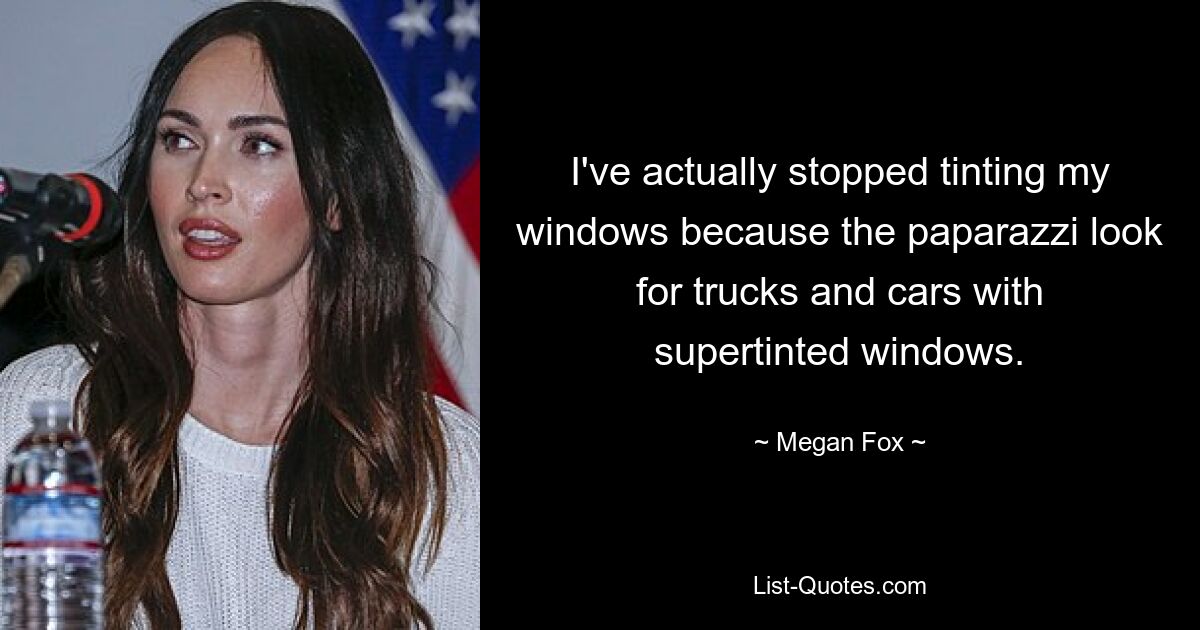 I've actually stopped tinting my windows because the paparazzi look for trucks and cars with supertinted windows.

~ Megan Fox ~

List-Quotes.com